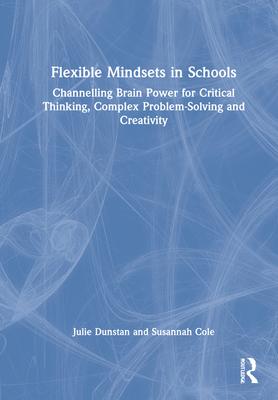 Flexible Mindsets in Schools

Channelling Brain Power for Critical Thinking, Complex Problem-Solving and Creativity

Julie Dunstan and Susannah Cole

ROUTLEDGE